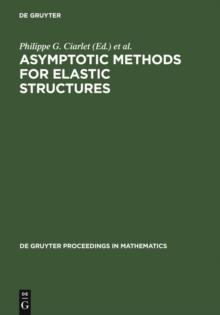 DE GRUYTER

Philippe G. Ciarlet (Ed.) et al.

ASYMPTOTIC METHODS FOR ELASTIC STRUCTURES

DE GRUYTER PROCEEDINGS IN MATHEMATICS

DE
G